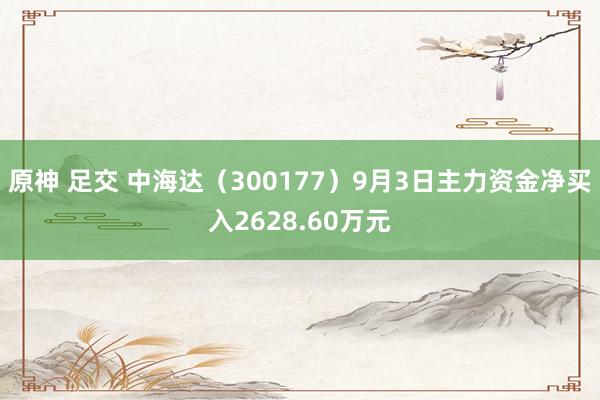 原神 足交 中海达（300177）9月3日主力资金净买入2628.60万元